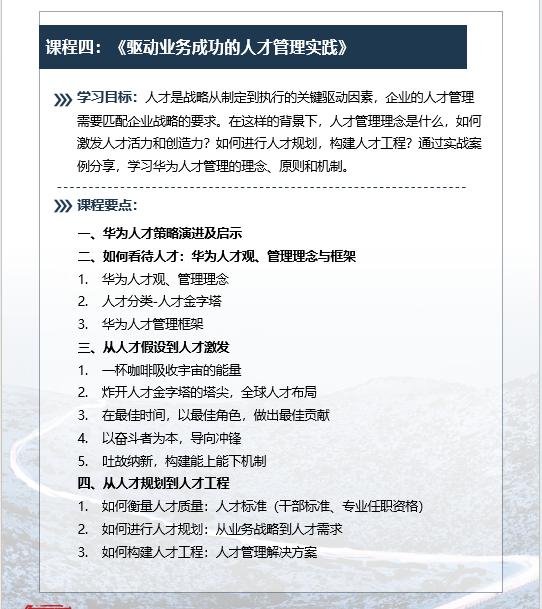 课程四：《驱动业务成功的人才管理实践》

学习目标：人才是战略从制定到执行的关键驱动因素，企业的人才管理需要匹配企业战略的要求。在这样的背景下，人才管理理念是什么，如何激发人才活力和创造力？如何进行人才规划，构建人才工程？通过实战案例分享，学习华为人才管理的理念、原则和机制。

课程要点：

一、华为人才策略演进及启示
二、如何看待人才：华为人才观、管理理念与框架
1. 华为人才观、管理理念
2. 人才分类-人才金字塔
3. 华为人才管理框架
三、从人才假设到人才激发
1. 一杯咖啡吸收宇宙的能量
2. 炸开人才金字塔的塔尖，全球人才布局
3. 在最佳时间，以最佳角色，做出最佳贡献
4. 以奋斗者为本，导向冲锋
5. 吐故纳新，构建能上能下机制
四、从人才规划到人才工程
1. 如何衡量人才质量：人才标准（干部标准、专业任职资格）
2. 如何进行人才规划：从业务战略到人才需求
3. 如何构建人才工程：人才管理解决方案